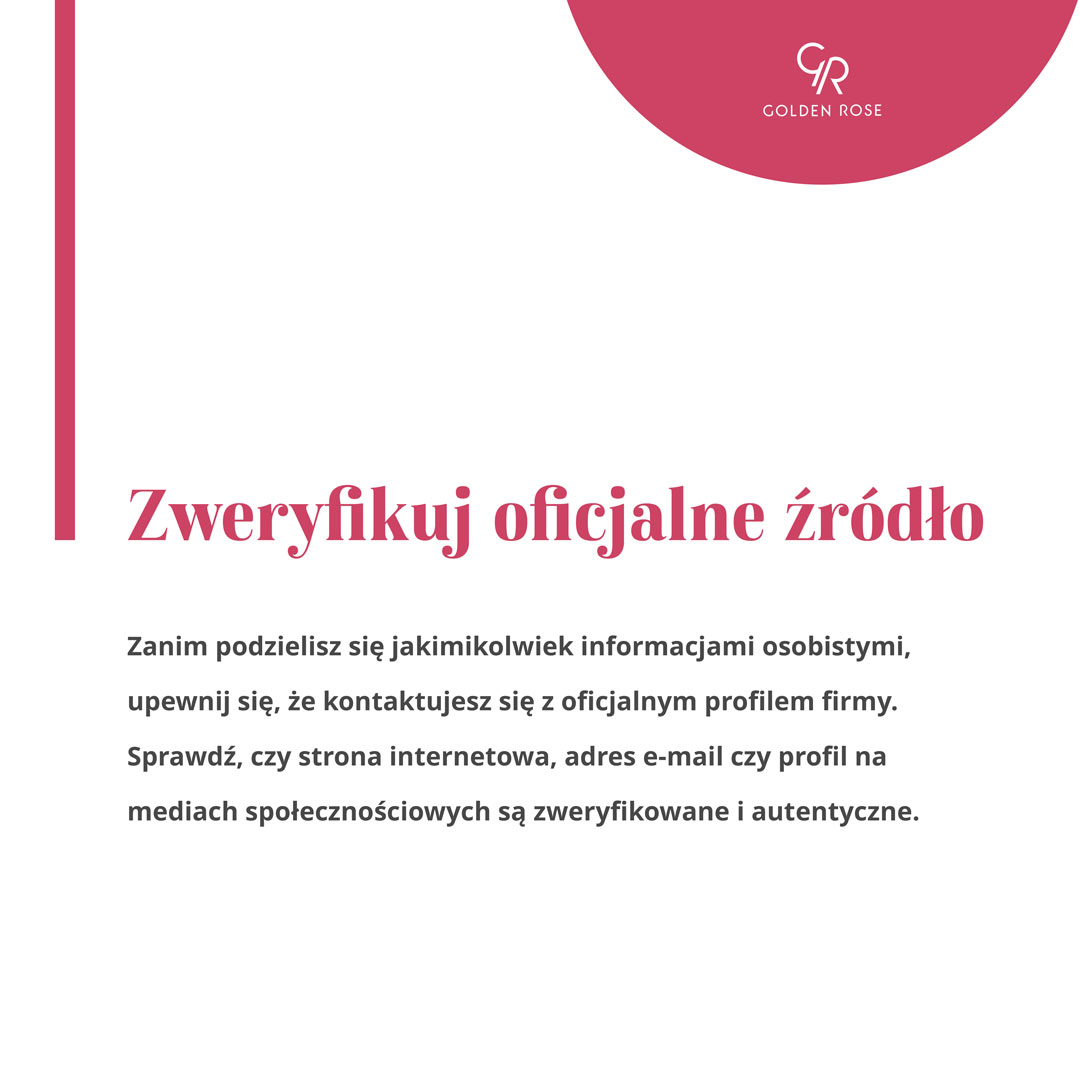 GR
GOLDEN ROSE

Zweryfikuj oficjalne źródło

Zanim podzielisz się jakimikolwiek informacjami osobistymi, upewnij się, że kontaktujesz się z oficjalnym profilem firmy. Sprawdź, czy strona internetowa, adres e-mail czy profil na mediach społecznościowych są zweryfikowane i autentyczne.